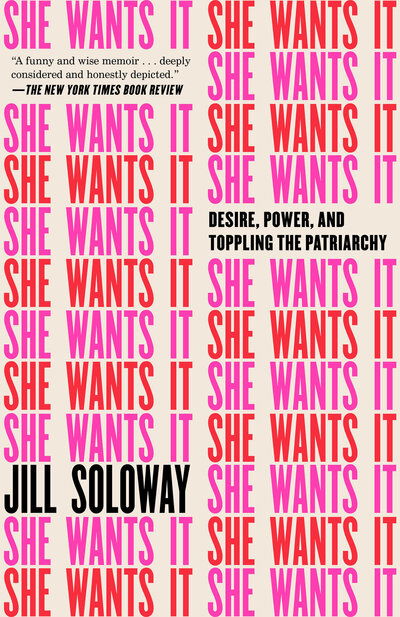 SHE WANTS IT SHE WANTS IT

"A funny and wise memoir . . . deeply considered and honestly depicted."
—THE NEW YORK TIMES BOOK REVIEW

SHE WANTS IT

SHE WANTS IT SHE WANTS IT

SHE WANTS IT SHE WANTS IT

SHE WANTS IT

DESIRE, POWER, AND TOPPLING THE PATRIARCHY

SHE WANTS IT SHE WANTS IT

SHE WANTS IT SHE WANTS IT

SHE WANTS IT SHE WANTS IT

SHE WANTS IT SHE WANTS IT

JILL SOLOWAY

SHE WANTS IT

SHE WANTS IT SHE WANTS IT

SHE WANTS IT SHE WANTS IT